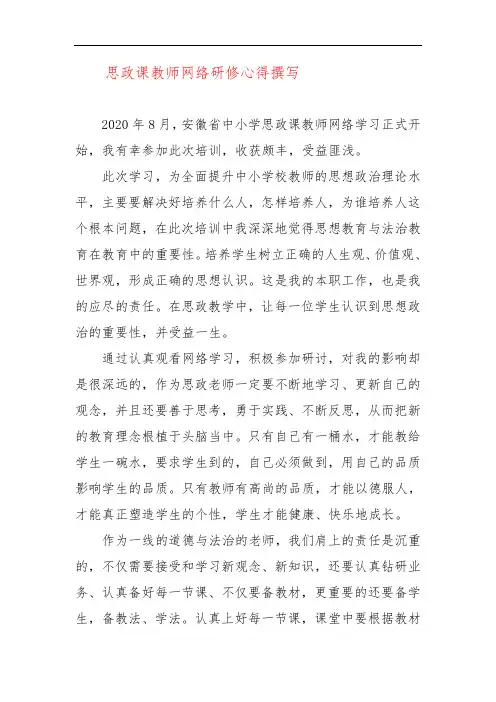 思政课教师网络研修心得撰写

2020 年 8 月，安徽省中小学思政课教师网络学习正式开始，我有幸参加此次培训，收获颇丰，受益匪浅。

此次学习，为全面提升中小学校教师的思想政治理论水平，主要要解决好培养什么人，怎样培养人，为谁培养人这个根本问题，在此次培训中我深深地觉得思想教育与法治教育在教育中的重要性。培养学生树立正确的人生观、价值观、世界观，形成正确的思想认识。这是我的本职工作，也是我的应尽的责任。在思政教学中，让每一位学生认识到思想政治的重要性，并受益一生。

通过认真观看网络学习，积极参加研讨，对我的影响却是很深远的，作为思政老师一定要不断地学习、更新自己的观念，并且还要善于思考，勇于实践、不断反思，从而把新的教育理念根植于头脑当中。只有自己有一桶水，才能教给学生一碗水，要求学生到的，自己必须做到，用自己的品质影响学生的品质。只有教师有高尚的品质，才能以德服人，才能真正塑造学生的个性，学生才能健康、快乐地成长。

作为一线的道德与法治的老师，我们肩上的责任是沉重的，不仅需要接受和学习新观念、新知识，还要认真钻研业务、认真备好每一节课、不仅要备教材，更重要的还要备学生，备教法、学法。认真上好每一节课，课堂中要根据教材